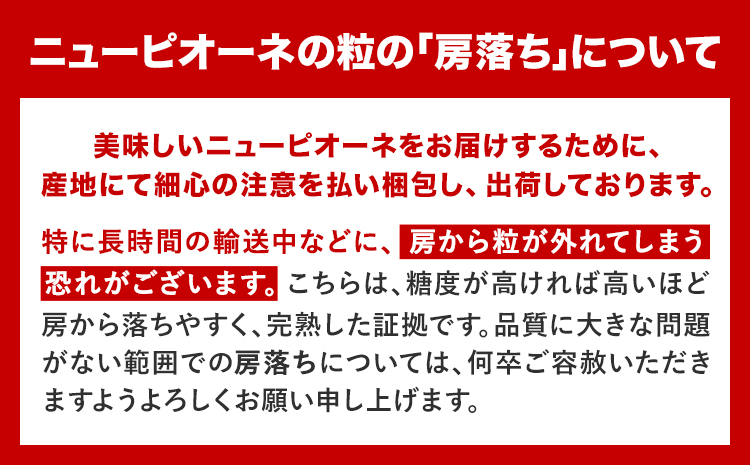 ニューピオーネの粒の「房落ち」について

美味しいニューピオーネをお届けするために、産地にて細心の注意を払い梱包し、出荷しております。

特に長時間の輸送中などに、房から粒が外れてしまう恐れがございます。こちらは、糖度が高ければ高いほど房から落ちやすく、完熟した証拠です。品質に大きな問題がない範囲での房落ちについては、何卒ご容赦いただきますようよろしくお願い申し上げます。